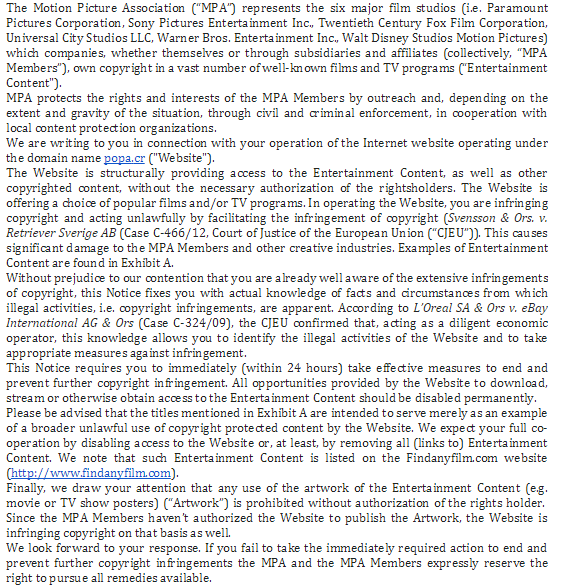 The Motion Picture Association ("MPA") represents the six major film studios (i.e. Paramount Pictures Corporation, Sony Pictures Entertainment Inc., Twentieth Century Fox Film Corporation, Universal City Studios LLC, Warner Bros. Entertainment Inc., Walt Disney Studios Motion Pictures) which companies, whether themselves or through subsidiaries and affiliates (collectively, "MPA Members"), own copyright in a vast number of well-known films and TV programs ("Entertainment Content").
MPA protects the rights and interests of the MPA Members by outreach and, depending on the extent and gravity of the situation, through civil and criminal enforcement, in cooperation with local content protection organizations.
We are writing to you in connection with your operation of the Internet website operating under the domain name popa.cr ("Website").
The Website is structurally providing access to the Entertainment Content, as well as other copyrighted content, without the necessary authorization of the rightsholders. The Website is offering a choice of popular films and/or TV programs. In operating the Website, you are infringing copyright and acting unlawfully by facilitating the infringement of copyright (Svensson & Ors. v. Retriever Sverige AB (Case C-466/12, Court of Justice of the European Union ("CJEU")). This causes significant damage to the MPA Members and other creative industries. Examples of Entertainment Content are found in Exhibit A.
Without prejudice to our contention that you are already well aware of the extensive infringements of copyright, this Notice fixes you with actual knowledge of facts and circumstances from which illegal activities, i.e. copyright infringements, are apparent. According to L'Oreal SA & Ors v. eBay International AG & Ors (Case C-324/09), the CJEU confirmed that, acting as a diligent economic operator, this knowledge allows you to identify the illegal activities of the Website and to take appropriate measures against infringement.
This Notice requires you to immediately (within 24 hours) take effective measures to end and prevent further copyright infringement. All opportunities provided by the Website to download, stream or otherwise obtain access to the Entertainment Content should be disabled permanently.
Please be advised that the titles mentioned in Exhibit A are intended to serve merely as an example of a broader unlawful use of copyright protected content by the Website. We expect your full co-operation by disabling access to the Website or, at least, by removing all (links to) Entertainment Content. We note that such Entertainment Content is listed on the Findanyfilm.com website (http://www.findanyfilm.com).
Finally, we draw your attention that any use of the artwork of the Entertainment Content (e.g. movie or TV show posters) ("Artwork") is prohibited without authorization of the rights holder. Since the MPA Members haven't authorized the Website to publish the Artwork, the Website is infringing copyright on that basis as well.
We look forward to your response. If you fail to take the immediately required action to end and prevent further copyright infringements the MPA and the MPA Members expressly reserve the right to pursue all remedies available.